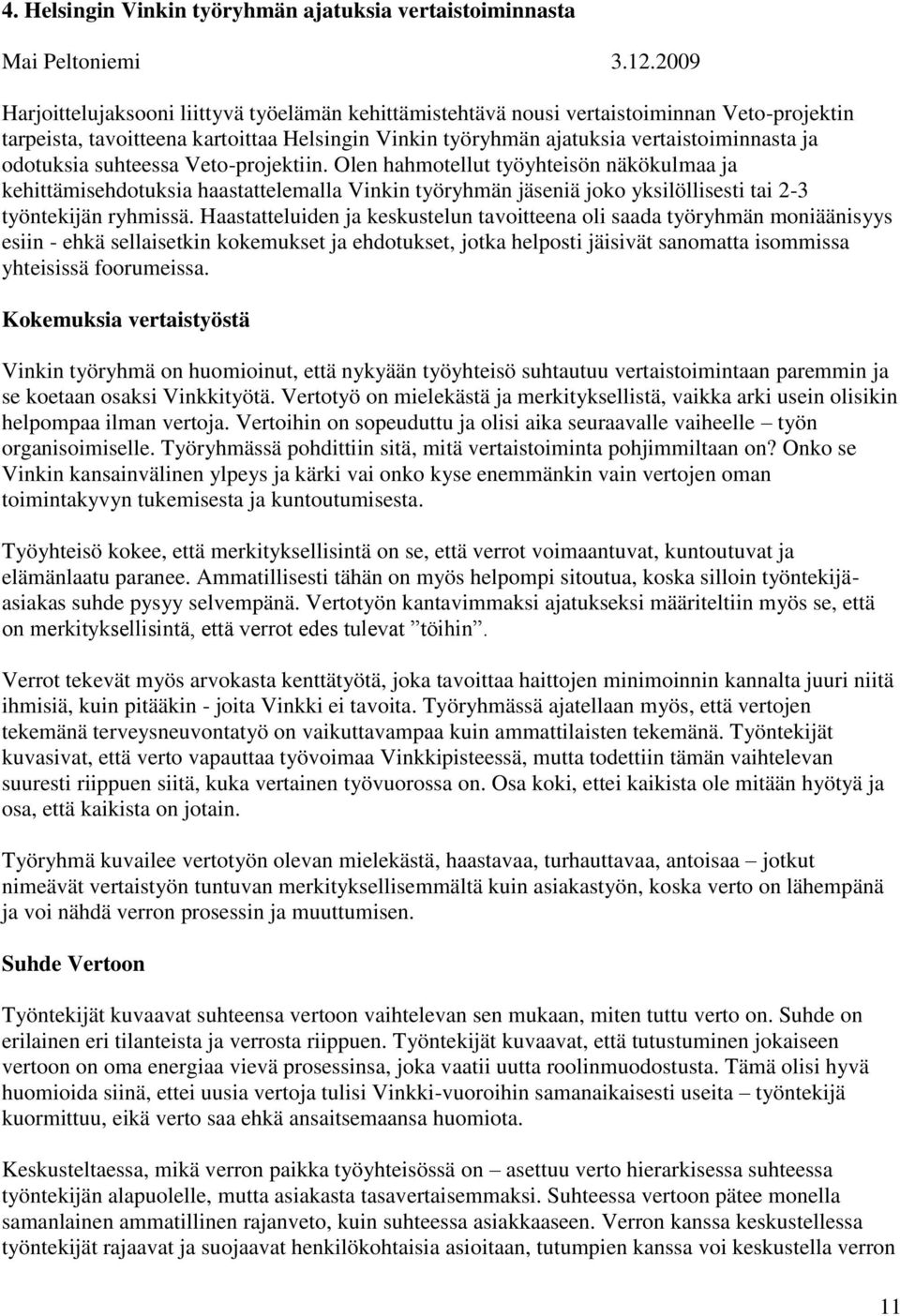 4. Helsingin Vinkin työryhmän ajatuksia vertaistoiminnasta

Mai Peltoniemi 3.12.2009

Harjoittelujaksooni liittyvä työelämän kehittämistehtävä nousi vertaistoiminnan Veto-projektin tarpeista, tavoitteena kartoittaa Helsingin Vinkin työryhmän ajatuksia vertaistoiminnasta ja odotuksia suhteessa Veto-projektiin. Olen hahmotellut työyhteisön näkökulmaa ja kehittämisehdotuksia haastattelemalla Vinkin työryhmän jäseniä joko yksilöllisesti tai 2-3 työntekijän ryhmissä. Haastatteluiden ja keskustelun tavoitteena oli saada työryhmän moniäänisyys esiin - ehkä sellaisetkin kokemukset ja ehdotukset, jotka helposti jäisivät sanomatta isommissa yhteisissä foorumeissa.

Kokemuksia vertaistyöstä

Vinkin työryhmä on huomioinut, että nykyään työyhteisö suhtautuu vertaistoimintaan paremmin ja se koetaan osaksi Vinkkityötä. Vertotyö on mielekästä ja merkityksellistä, vaikka arki usein olisikin helpompaa ilman vertoja. Vertoihin on sopeuduttu ja olisi aika seuraavalle vaiheelle – työn organisoimiselle. Työryhmässä pohdittiin sitä, mitä vertaistoiminta pohjimmiltaan on? Onko se Vinkin kansainvälinen ylpeys ja kärki vai onko kyse enemmänkin vain vertojen oman toimintakyvyn tukemisesta ja kuntoutumisesta.

Työyhteisö kokee, että merkityksellisintä on se, että verrot voimaantuvat, kuntoutuvat ja elämänlaatu paranee. Ammatillisesti tähän on myös helpompi sitoutua, koska silloin työntekijä-asiakas suhde pysyy selvempänä. Vertotyön kantavimmaksi ajatukseksi määriteltiin myös se, että on merkityksellisintä, että verrot edes tulevat ”töihin”.

Verrot tekevät myös arvokasta kenttätyötä, joka tavoittaa haittojen minimoinnin kannalta juuri niitä ihmisiä, kuin pitääkin - joita Vinkki ei tavoita. Työryhmässä ajatellaan myös, että vertojen tekemänä terveysneuvontatyö on vaikuttavampaa kuin ammattilaisten tekemänä. Työntekijät kuvasivat, että verto vapauttaa työvoimaa Vinkkipisteessä, mutta todettiin tämän vaihtelevan suuresti riippuen siitä, kuka vertainen työvuorossa on. Osa koki, ettei kaikista ole mitään hyötyä ja osa, että kaikista on jotain.

Työryhmä kuvailee vertotyön olevan mielekästä, haastavaa, turhauttavaa, antoisaa – jotkut nimeävät vertaistyön tuntuvan merkityksellisemmältä kuin asiakastyön, koska verto on lähempänä ja voi nähdä verron prosessin ja muuttumisen.

Suhde Vertoon

Työntekijät kuvaavat suhteensa vertoon vaihtelevan sen mukaan, miten tuttu verto on. Suhde on erilainen eri tilanteista ja verrosta riippuen. Työntekijät kuvaavat, että tutustuminen jokaiseen vertoon on oma energiaa vievä prosessinsa, joka vaatii uutta roolinmuodostusta. Tämä olisi hyvä huomioida siinä, ettei uusia vertoja tulisi Vinkki-vuoroihin samanaikaisesti useita – työntekijä kuormittuu, eikä verto saa ehkä ansaitsemaansa huomiota.

Keskusteltaessa, mikä verron paikka työyhteisössä on – asettuu verto hierarkisessa suhteessa työntekijän alapuolelle, mutta asiakasta tasavertaisemmaksi. Suhteessa vertoon pätee monella samanlainen ammatillinen rajanveto, kuin suhteessa asiakkaaseen. Verron kanssa keskustellessa työntekijät rajaavat ja suojaavat henkilökohtaisia asioitaan, tutumpien kanssa voi keskustella verron

11